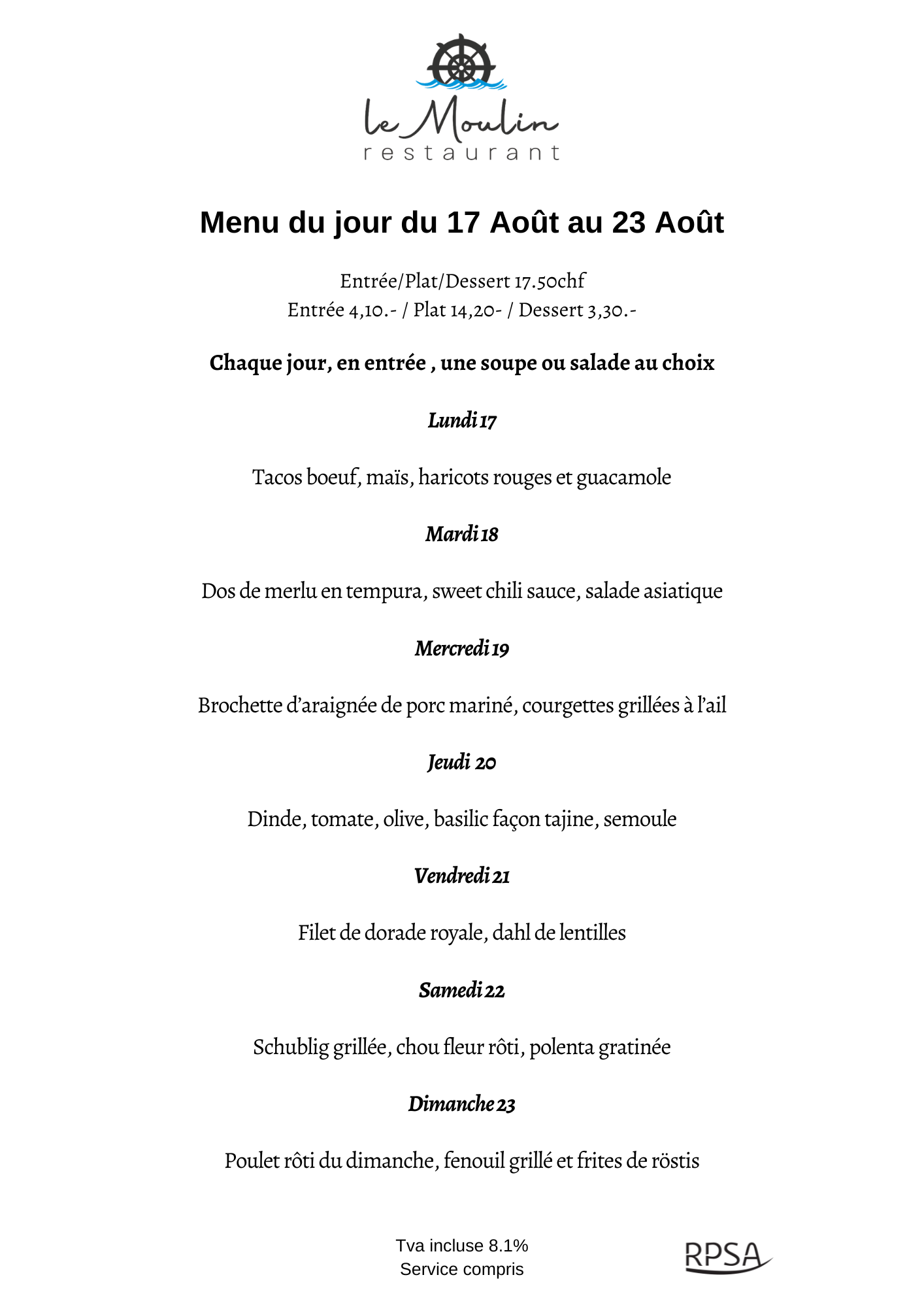 le Moulin
restaurant

Menu du jour du 17 Août au 23 Août

Entrée/Plat/Dessert 17.50chf
Entrée 4,10.- / Plat 14,20- / Dessert 3,30.-

Chaque jour, en entrée , une soupe ou salade au choix

Lundi 17

Tacos boeuf, maïs, haricots rouges et guacamole

Mardi 18

Dos de merlu en tempura, sweet chili sauce, salade asiatique

Mercredi 19

Brochette d'araignée de porc mariné, courgettes grillées à l'ail

Jeudi 20

Dinde, tomate, olive, basilic façon tajine, semoule

Vendredi 21

Filet de dorade royale, dahl de lentilles

Samedi 22

Schublig grillée, chou fleur rôti, polenta gratinée

Dimanche 23

Poulet rôti du dimanche, fenouil grillé et frites de röstis

Tva incluse 8.1%
Service compris

RPSA